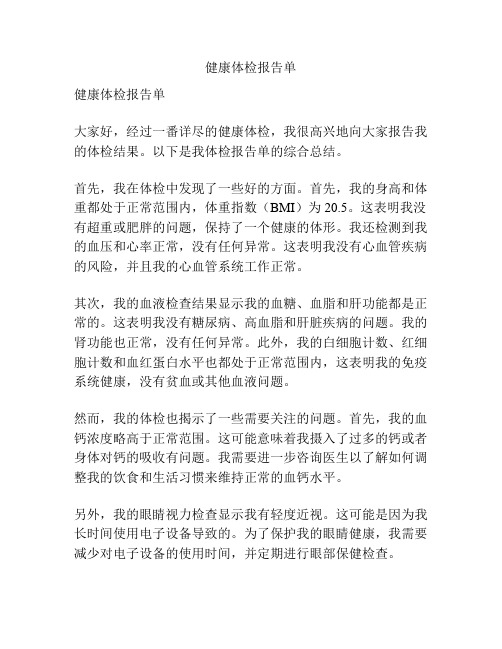 健康体检报告单

健康体检报告单

大家好，经过一番详尽的健康体检，我很高兴地向大家报告我的体检结果。以下是我体检报告单的综合总结。

首先，我在体检中发现了一些好的方面。首先，我的身高和体重都处于正常范围内，体重指数（BMI）为 20.5。这表明我没有超重或肥胖的问题，保持了一个健康的体形。我还检测到我的血压和心率正常，没有任何异常。这表明我没有心血管疾病的风险，并且我的心血管系统工作正常。

其次，我的血液检查结果显示我的血糖、血脂和肝功能都是正常的。这表明我没有糖尿病、高血脂和肝脏疾病的问题。我的肾功能也正常，没有任何异常。此外，我的白细胞计数、红细胞计数和血红蛋白水平也都处于正常范围内，这表明我的免疫系统健康，没有贫血或其他血液问题。

然而，我的体检也揭示了一些需要关注的问题。首先，我的血钙浓度略高于正常范围。这可能意味着我摄入了过多的钙或者身体对钙的吸收有问题。我需要进一步咨询医生以了解如何调整我的饮食和生活习惯来维持正常的血钙水平。

另外，我的眼睛视力检查显示我有轻度近视。这可能是因为我长时间使用电子设备导致的。为了保护我的眼睛健康，我需要减少对电子设备的使用时间，并定期进行眼部保健检查。